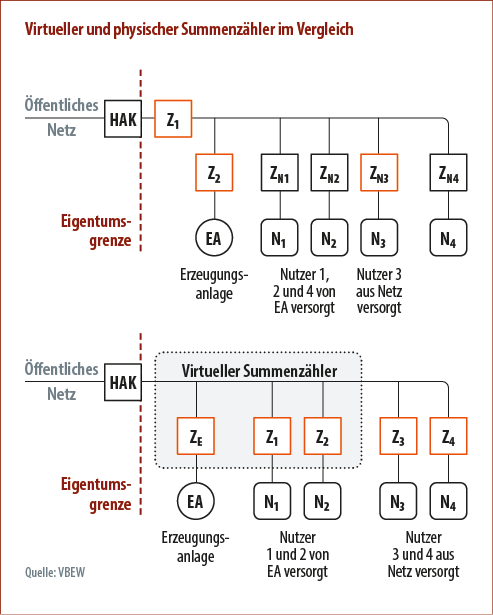 Virtueller und physischer Summenzähler im Vergleich

Öffentliches Netz

HAK

$Z_1$

$Z_2$

$Z_{N1}$

$Z_{N2}$

$Z_{N3}$

$Z_{N4}$

Eigentumsgrenze

EA

$N_1$

$N_2$

$N_3$

$N_4$

Erzeugungsanlage

Nutzer 1, 2 und 4 von EA versorgt

Nutzer 3 aus Netz versorgt

Öffentliches Netz

HAK

Virtueller Summenzähler

$Z_E$

$Z_1$

$Z_2$

$Z_3$

$Z_4$

Eigentumsgrenze

EA

$N_1$

$N_2$

$N_3$

$N_4$

Erzeugungsanlage

Nutzer 1 und 2 von EA versorgt

Nutzer 3 und 4 aus Netz versorgt

Quelle: VBEW